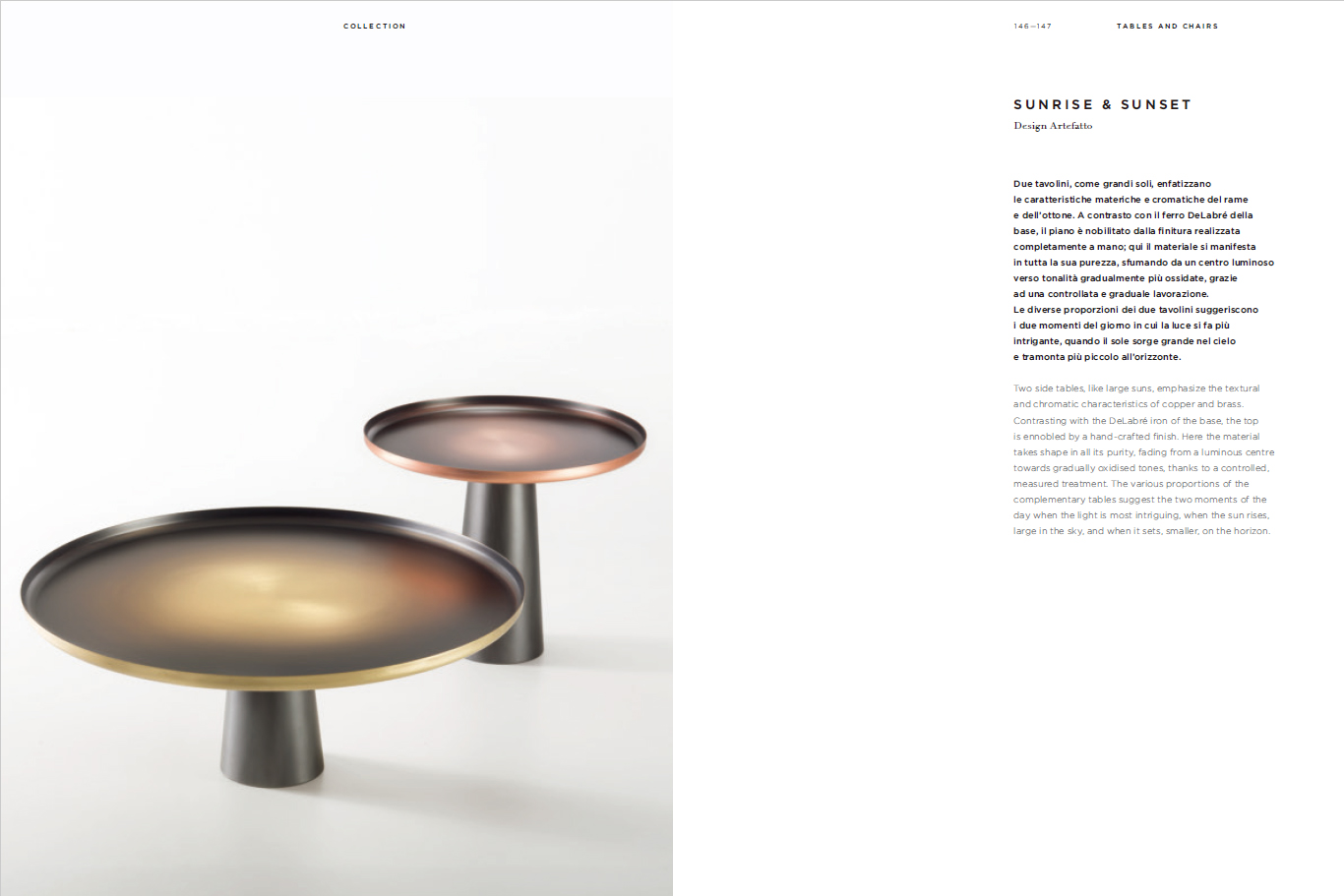 COLLECTION

146—147

TABLES AND CHAIRS

SUNRISE & SUNSET

Design Artefatto

Due tavolini, come grandi soli, enfatizzano le caratteristiche materiche e cromatiche del rame e dell'ottone. A contrasto con il ferro DeLabré della base, il piano è nobilitato dalla finitura realizzata completamente a mano; qui il materiale si manifesta in tutta la sua purezza, sfumando da un centro luminoso verso tonalità gradualmente più ossidate, grazie ad una controllata e graduale lavorazione. Le diverse proporzioni dei due tavolini suggeriscono i due momenti del giorno in cui la luce si fa più intrigante, quando il sole sorge grande nel cielo e tramonta più piccolo all'orizzonte.

Two side tables, like large suns, emphasize the textural and chromatic characteristics of copper and brass. Contrasting with the DeLabré iron of the base, the top is ennobled by a hand-crafted finish. Here the material takes shape in all its purity, fading from a luminous centre towards gradually oxidised tones, thanks to a controlled, measured treatment. The various proportions of the complementary tables suggest the two moments of the day when the light is most intriguing, when the sun rises, large in the sky, and when it sets, smaller, on the horizon.